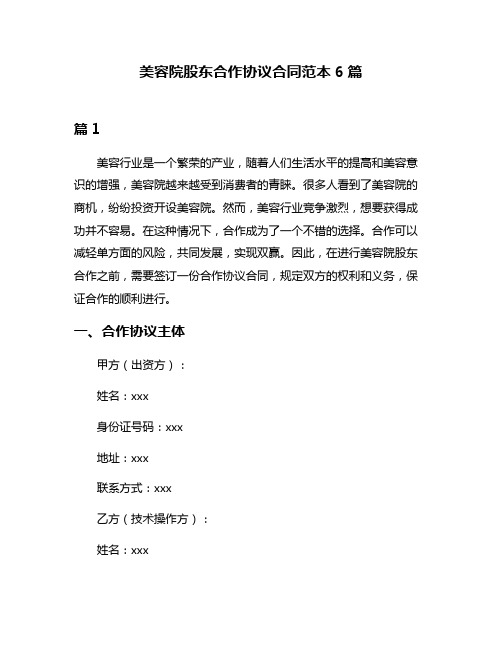 美容院股东合作协议合同范本 6 篇

篇 1

美容行业是一个繁荣的产业，随着人们生活水平的提高和美容意识的增强，美容院越来越受到消费者的青睐。很多人看到了美容院的商机，纷纷投资开设美容院。然而，美容行业竞争激烈，想要获得成功并不容易。在这种情况下，合作成为了一个不错的选择。合作可以减轻单方面的风险，共同发展，实现双赢。因此，在进行美容院股东合作之前，需要签订一份合作协议合同，规定双方的权利和义务，保证合作的顺利进行。

一、合作协议主体

甲方（出资方）：

姓名：xxx

身份证号码：xxx

地址：xxx

联系方式：xxx

乙方（技术操作方）：

姓名：xxx